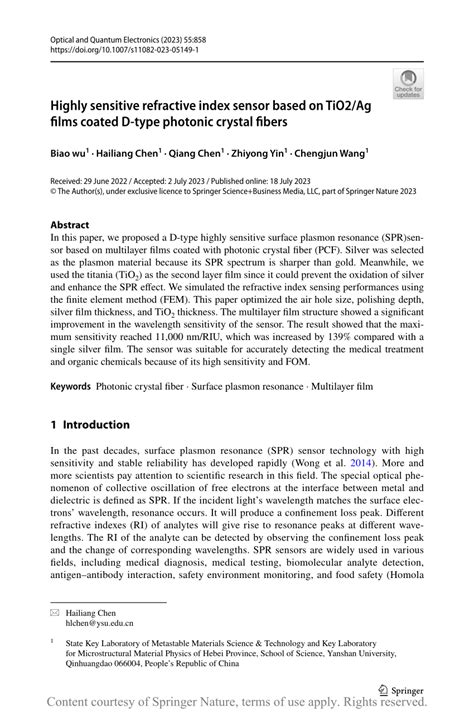 Optical and Quantum Electronics (2023) 55:858
https://doi.org/10.1007/s11082-023-05149-1

Check for updates

Highly sensitive refractive index sensor based on TiO2/Ag films coated D-type photonic crystal fibers

Biao wu$^1$ · Hailiang Chen$^1$ · Qiang Chen$^1$ · Zhiyong Yin$^1$ · Chengjun Wang$^1$

Received: 29 June 2022 / Accepted: 2 July 2023 / Published online: 18 July 2023
© The Author(s), under exclusive licence to Springer Science+Business Media, LLC, part of Springer Nature 2023

Abstract
In this paper, we proposed a D-type highly sensitive surface plasmon resonance (SPR)sensor based on multilayer films coated with photonic crystal fiber (PCF). Silver was selected as the plasmon material because its SPR spectrum is sharper than gold. Meanwhile, we used the titania ($TiO_2$) as the second layer film since it could prevent the oxidation of silver and enhance the SPR effect. We simulated the refractive index sensing performances using the finite element method (FEM). This paper optimized the air hole size, polishing depth, silver film thickness, and $TiO_2$ thickness. The multilayer film structure showed a significant improvement in the wavelength sensitivity of the sensor. The result showed that the maximum sensitivity reached 11,000 nm/RIU, which was increased by 139% compared with a single silver film. The sensor was suitable for accurately detecting the medical treatment and organic chemicals because of its high sensitivity and FOM.

Keywords Photonic crystal fiber · Surface plasmon resonance · Multilayer film

1 Introduction

In the past decades, surface plasmon resonance (SPR) sensor technology with high sensitivity and stable reliability has developed rapidly (Wong et al. 2014). More and more scientists pay attention to scientific research in this field. The special optical phenomenon of collective oscillation of free electrons at the interface between metal and dielectric is defined as SPR. If the incident light's wavelength matches the surface electrons' wavelength, resonance occurs. It will produce a confinement loss peak. Different refractive indexes (RI) of analytes will give rise to resonance peaks at different wavelengths. The RI of the analyte can be detected by observing the confinement loss peak and the change of corresponding wavelengths. SPR sensors are widely used in various fields, including medical diagnosis, medical testing, biomolecular analyte detection, antigen–antibody interaction, safety environment monitoring, and food safety (Homola

✉ Hailiang Chen
hlchen@ysu.edu.cn

$^1$ State Key Laboratory of Metastable Materials Science & Technology and Key Laboratory for Microstructural Material Physics of Hebei Province, School of Science, Yanshan University, Qinhuangdao 066004, People's Republic of China

Springer

Content courtesy of Springer Nature, terms of use apply. Rights reserved.